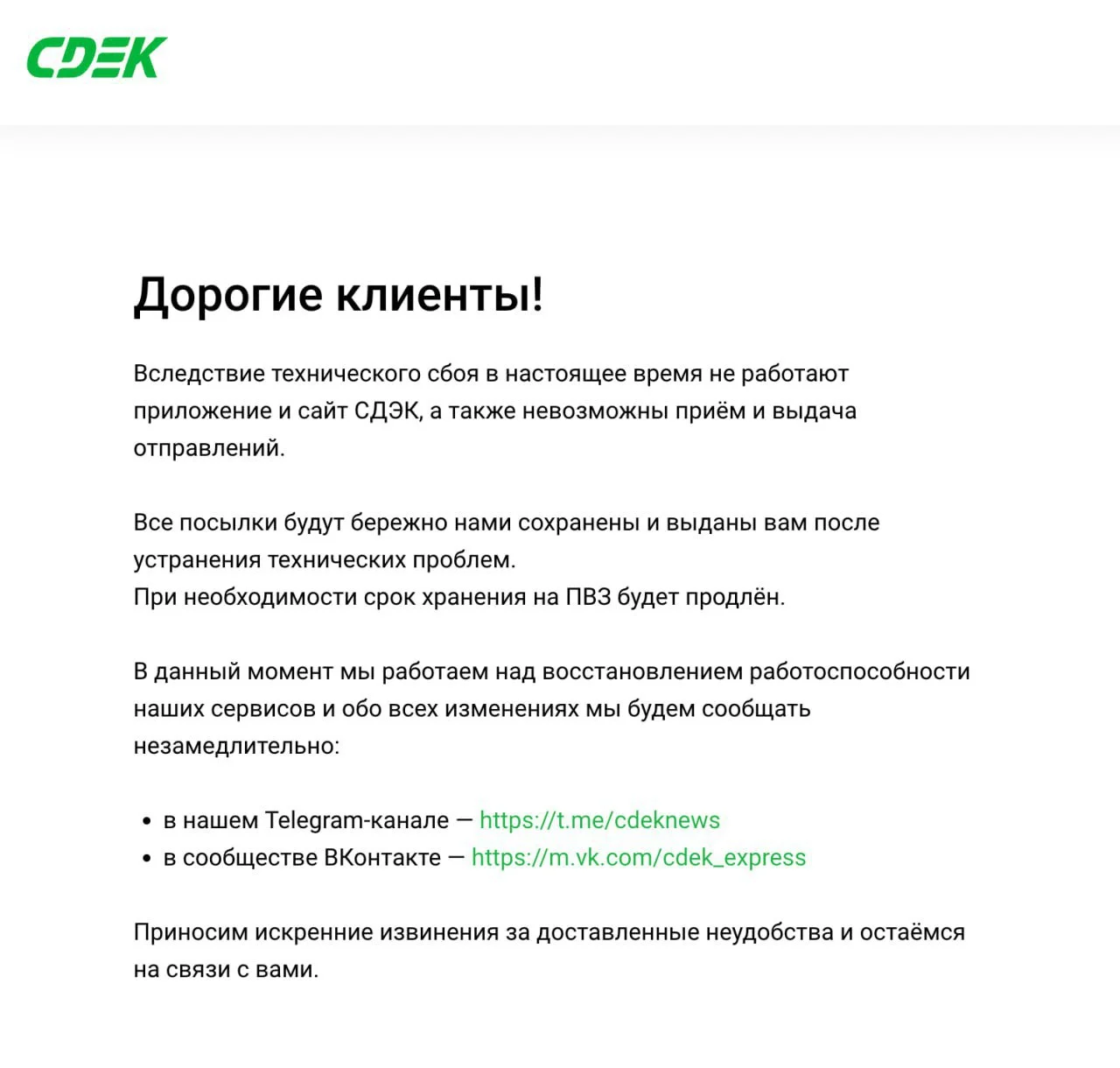 CDEK

Дорогие клиенты!

Вследствие технического сбоя в настоящее время не работают приложение и сайт СДЭК, а также невозможны приём и выдача отправлений.

Все посылки будут бережно нами сохранены и выданы вам после устранения технических проблем.
При необходимости срок хранения на ПВЗ будет продлён.

В данный момент мы работаем над восстановлением работоспособности наших сервисов и обо всех изменениях мы будем сообщать незамедлительно:

• в нашем Telegram-канале — https://t.me/cdeknews
• в сообществе ВКонтакте — https://m.vk.com/cdek_express

Приносим искренние извинения за доставленные неудобства и остаёмся на связи с вами.